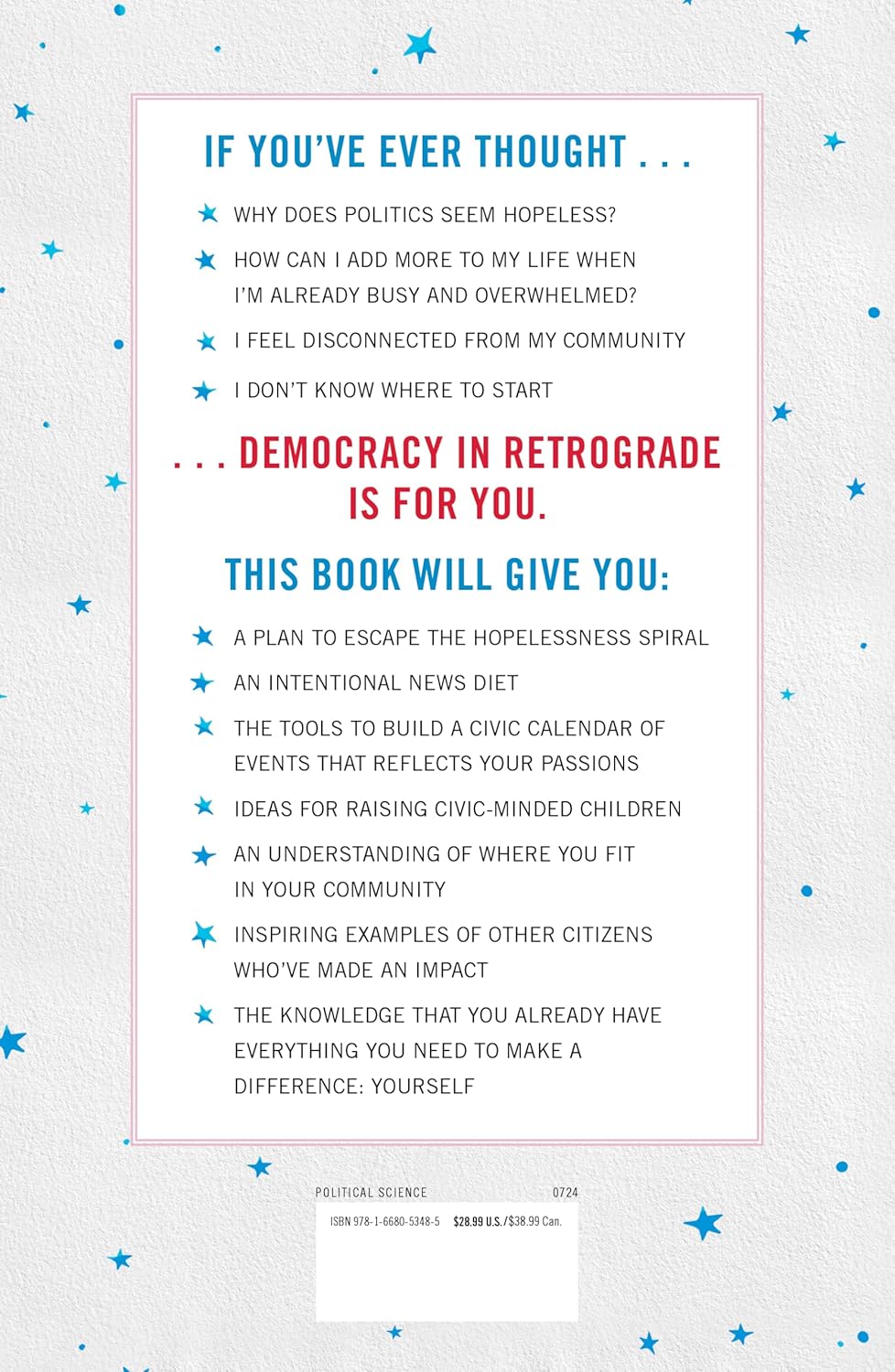 IF YOU'VE EVER THOUGHT . . .

WHY DOES POLITICS SEEM HOPELESS?

HOW CAN I ADD MORE TO MY LIFE WHEN I'M ALREADY BUSY AND OVERWHELMED?

I FEEL DISCONNECTED FROM MY COMMUNITY

I DON'T KNOW WHERE TO START

. . . DEMOCRACY IN RETROGRADE IS FOR YOU.

THIS BOOK WILL GIVE YOU:

A PLAN TO ESCAPE THE HOPELESSNESS SPIRAL

AN INTENTIONAL NEWS DIET

THE TOOLS TO BUILD A CIVIC CALENDAR OF EVENTS THAT REFLECTS YOUR PASSIONS

IDEAS FOR RAISING CIVIC-MINDED CHILDREN

AN UNDERSTANDING OF WHERE YOU FIT IN YOUR COMMUNITY

INSPIRING EXAMPLES OF OTHER CITIZENS WHO'VE MADE AN IMPACT

THE KNOWLEDGE THAT YOU ALREADY HAVE EVERYTHING YOU NEED TO MAKE A DIFFERENCE: YOURSELF

POLITICAL SCIENCE 0724

ISBN 978-1-6680-5348-5 $28.99 U.S./$38.99 Can.